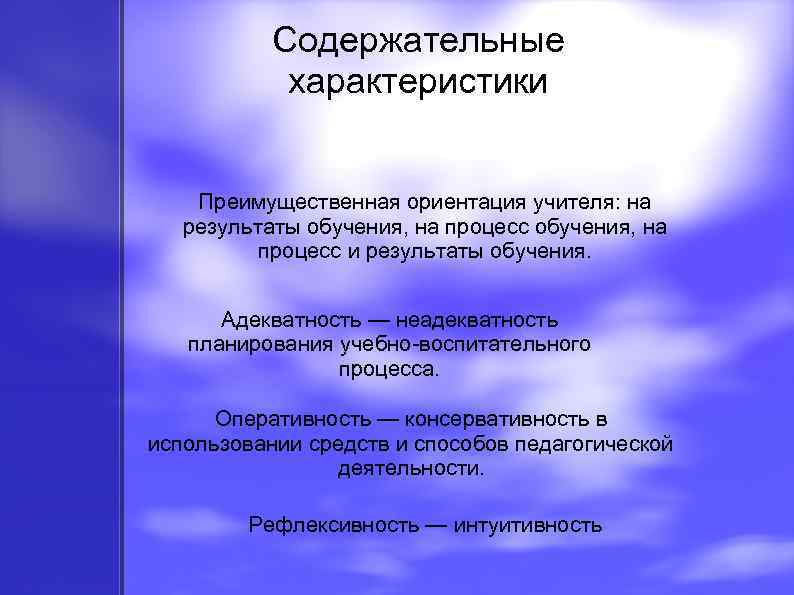 Содержательные характеристики

Преимущественная ориентация учителя: на результаты обучения, на процесс обучения, на процесс и результаты обучения.

Адекватность — неадекватность планирования учебно-воспитательного процесса.

Оперативность — консервативность в использовании средств и способов педагогической деятельности.

Рефлексивность — интуитивность